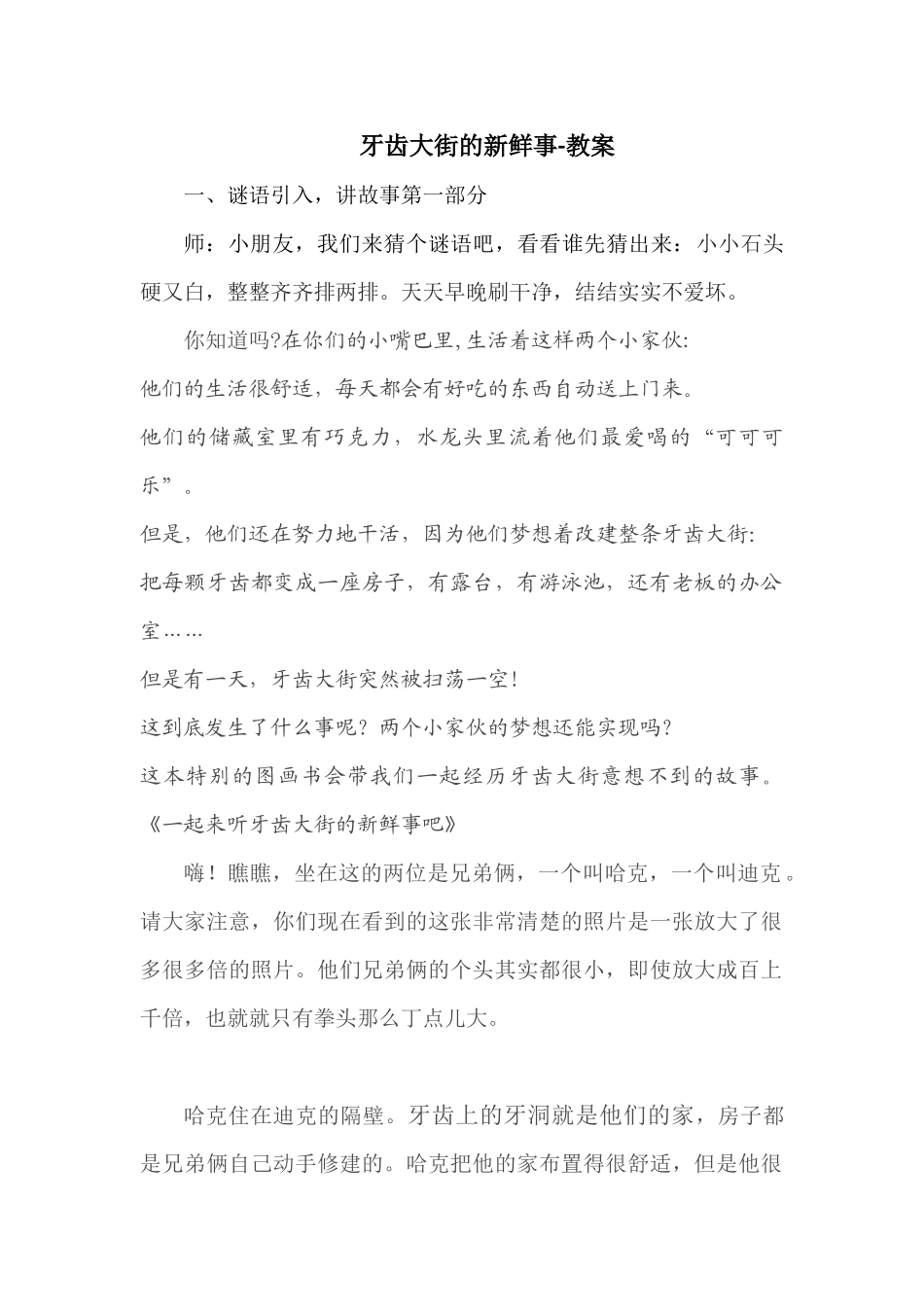 牙齿大街的新鲜事-教案

一、谜语引入，讲故事第一部分

师：小朋友，我们来猜个谜语吧，看看谁先猜出来：小小石头硬又白，整整齐齐排两排。天天早晚刷干净，结结实实不爱坏。

你知道吗?在你们的小嘴巴里,生活着这样两个小家伙:
他们的生活很舒适，每天都会有好吃的东西自动送上门来。
他们的储藏室里有巧克力，水龙头里流着他们最爱喝的“可可可乐”。
但是，他们还在努力地干活，因为他们梦想着改建整条牙齿大街:
把每颗牙齿都变成一座房子，有露台，有游泳池，还有老板的办公室……
但是有一天，牙齿大街突然被扫荡一空!
这到底发生了什么事呢？两个小家伙的梦想还能实现吗?
这本特别的图画书会带我们一起经历牙齿大街意想不到的故事。
《一起来听牙齿大街的新鲜事吧》

嗨！瞧瞧，坐在这的两位是兄弟俩，一个叫哈克，一个叫迪克。请大家注意，你们现在看到的这张非常清楚的照片是一张放大了很多很多倍的照片。他们兄弟俩的个头其实都很小，即使放大成百上千倍，也就就只有拳头那么丁点儿大。

哈克住在迪克的隔壁。牙齿上的牙洞就是他们的家，房子都是兄弟俩自己动手修建的。哈克把他的家布置得很舒适，但是他很